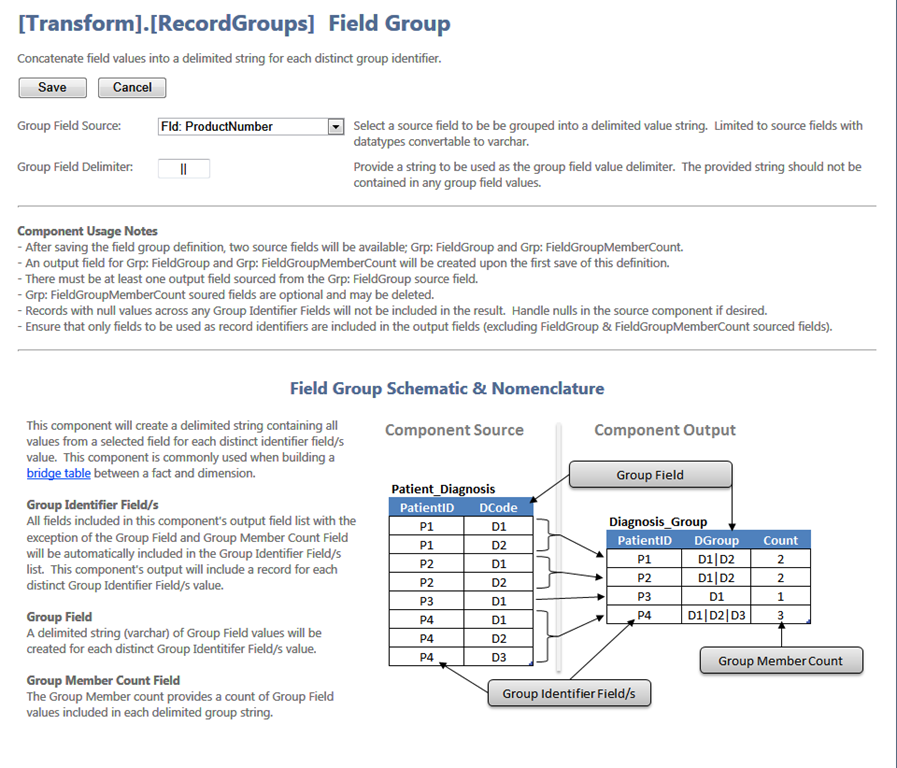 [Transform].[RecordGroups] Field Group

Concatenate field values into a delimited string for each distinct group identifier.

Save Cancel

Group Field Source: Fld: ProductNumber

Select a source field to be be grouped into a delimited value string. Limited to source fields with datatypes convertable to varchar.

Group Field Delimiter: ||

Provide a string to be used as the group field value delimiter. The provided string should not be contained in any group field values.

Component Usage Notes
- After saving the field group definition, two source fields will be available; Grp: FieldGroup and Grp: FieldGroupMemberCount.
- An output field for Grp: FieldGroup and Grp: FieldGroupMemberCount will be created upon the first save of this definition.
- There must be at least one output field sourced from the Grp: FieldGroup source field.
- Grp: FieldGroupMemberCount soured fields are optional and may be deleted.
- Records with null values across any Group Identifier Fields will not be included in the result. Handle nulls in the source component if desired.
- Ensure that only fields to be used as record identifiers are included in the output fields (excluding FieldGroup & FieldGroupMemberCount sourced fields).

Field Group Schematic & Nomenclature

This component will create a delimited string containing all values from a selected field for each distinct identifier field/s value. This component is commonly used when building a bridge table between a fact and dimension.

Group Identifier Field/s
All fields included in this component's output field list with the exception of the Group Field and Group Member Count Field will be automatically included in the Group Identifier Field/s list. This component's output will include a record for each distinct Group Identifier Field/s value.

Group Field
A delimited string (varchar) of Group Field values will be created for each distinct Group Identitifer Field/s value.

Group Member Count Field
The Group Member count provides a count of Group Field values included in each delimited group string.

Component Source

Component Output

Group Field

Patient_Diagnosis

| PatientID | DCode |
|---|---|
| P1 | D1 |
| P1 | D2 |
| P2 | D1 |
| P2 | D2 |
| P3 | D1 |
| P4 | D1 |
| P4 | D2 |
| P4 | D3 |

Diagnosis_Group

| PatientID | DGroup | Count |
|---|---|---|
| P1 | D1\|D2 | 2 |
| P2 | D1\|D2 | 2 |
| P3 | D1 | 1 |
| P4 | D1\|D2\|D3 | 3 |

Group Member Count

Group Identifier Field/s